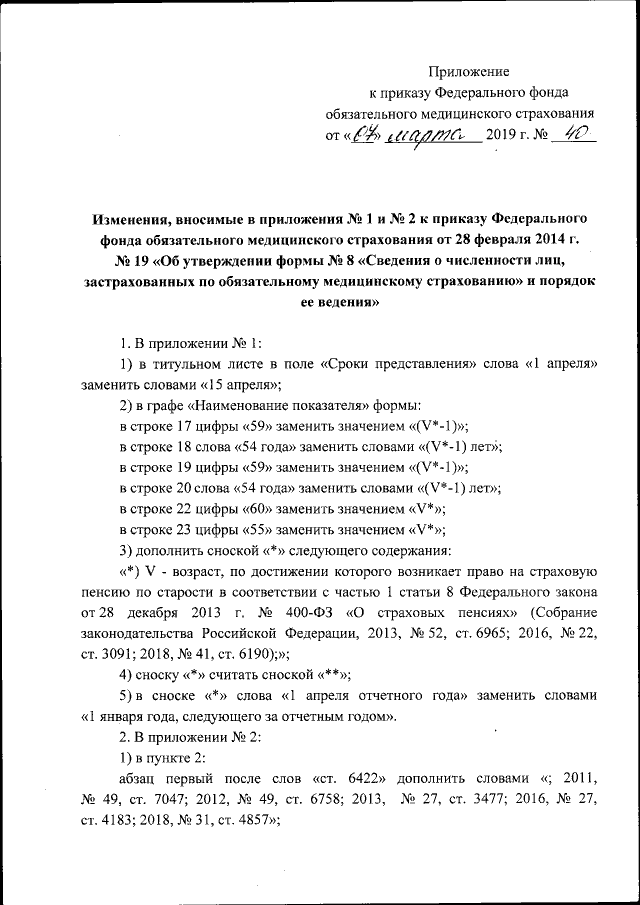 Приложение
к приказу Федерального фонда
обязательного медицинского страхования
от «04» марта 2019 г. № 40

Изменения, вносимые в приложения № 1 и № 2 к приказу Федерального фонда обязательного медицинского страхования от 28 февраля 2014 г. № 19 «Об утверждении формы № 8 «Сведения о численности лиц, застрахованных по обязательному медицинскому страхованию» и порядок ее ведения»

1. В приложении № 1:

1) в титульном листе в поле «Сроки представления» слова «1 апреля» заменить словами «15 апреля»;

2) в графе «Наименование показателя» формы:

в строке 17 цифры «59» заменить значением «(V*-1)»;

в строке 18 слова «54 года» заменить словами «(V*-1) лет»;

в строке 19 цифры «59» заменить значением «(V*-1)»;

в строке 20 слова «54 года» заменить словами «(V*-1) лет»;

в строке 22 цифры «60» заменить значением «V*»;

в строке 23 цифры «55» заменить значением «V*»;

3) дополнить сноской «*» следующего содержания:

«*) V - возраст, по достижении которого возникает право на страховую пенсию по старости в соответствии с частью 1 статьи 8 Федерального закона от 28 декабря 2013 г. № 400-ФЗ «О страховых пенсиях» (Собрание законодательства Российской Федерации, 2013, № 52, ст. 6965; 2016, № 22, ст. 3091; 2018, № 41, ст. 6190);»;

4) сноску «*» считать сноской «**»;

5) в сноске «*» слова «1 апреля отчетного года» заменить словами «1 января года, следующего за отчетным годом».

2. В приложении № 2:

1) в пункте 2:

абзац первый после слов «ст. 6422» дополнить словами «; 2011, № 49, ст. 7047; 2012, № 49, ст. 6758; 2013, № 27, ст. 3477; 2016, № 27, ст. 4183; 2018, № 31, ст. 4857»;